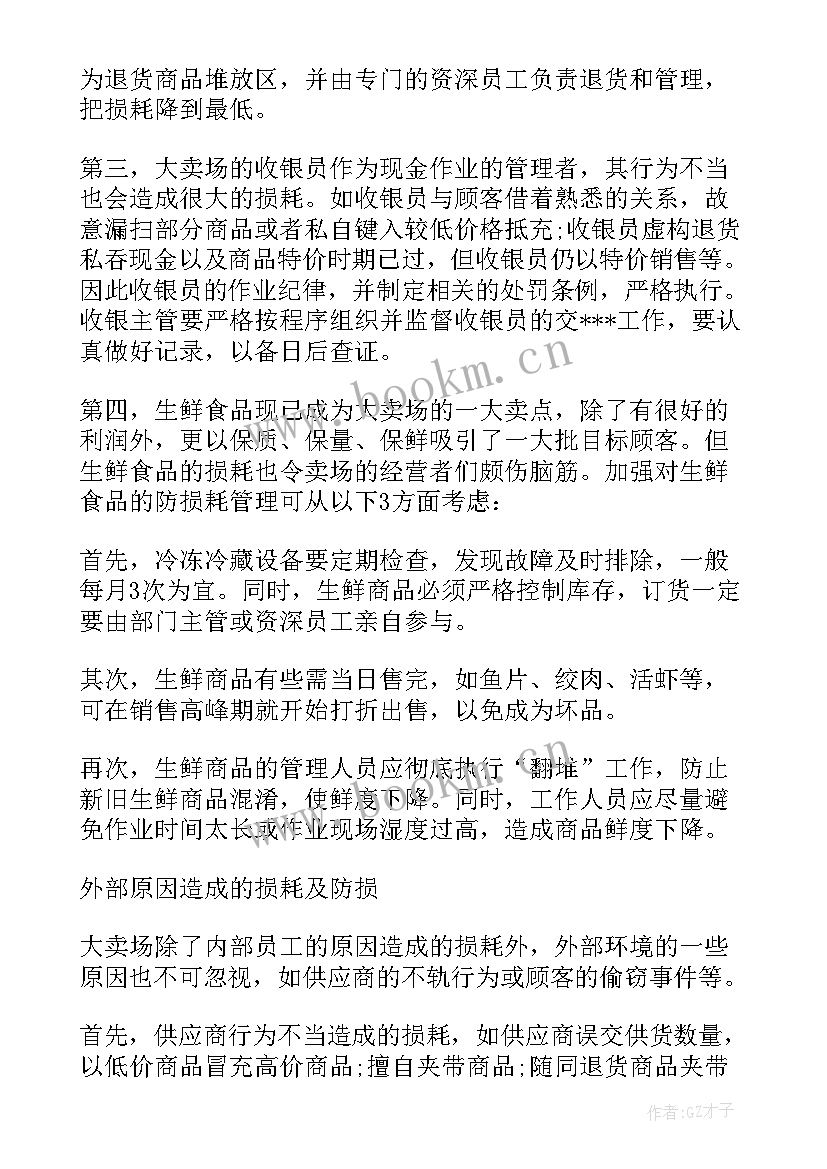 为退货商品堆放区，并由专门的资深员工负责退货和管理，把损耗降到最低。

第三，大卖场的收银员作为现金作业的管理者，其行为不当也会造成很大的损耗。如收银员与顾客借着熟悉的关系，故意漏扫部分商品或者私自键入较低价格抵充;收银员虚构退货私吞现金以及商品特价时期已过，但收银员仍以特价销售等。因此收银员的作业纪律，并制定相关的处罚条例，严格执行。收银主管要严格按程序组织并监督收银员的交***工作，要认真做好记录，以备日后查证。

第四，生鲜食品现已成为大卖场的一大卖点，除了有很好的利润外，更以保质、保量、保鲜吸引了一大批目标顾客。但生鲜食品的损耗也令卖场的经营者们颇伤脑筋。加强对生鲜食品的防损耗管理可从以下3方面考虑：

首先，冷冻冷藏设备要定期检查，发现故障及时排除，一般每月3次为宜。同时，生鲜商品必须严格控制库存，订货一定要由部门主管或资深员工亲自参与。

其次，生鲜商品有些需当日售完，如鱼片、绞肉、活虾等，可在销售高峰期就开始打折出售，以免成为坏品。

再次，生鲜商品的管理人员应彻底执行“翻堆”工作，防止新旧生鲜商品混淆，使鲜度下降。同时，工作人员应尽量避免作业时间太长或作业现场湿度过高，造成商品鲜度下降。

外部原因造成的损耗及防损

大卖场除了内部员工的原因造成的损耗外，外部环境的一些原因也不可忽视，如供应商的不轨行为或顾客的偷窃事件等。

首先，供应商行为不当造成的损耗，如供应商误交供货数量，以低价商品冒充高价商品;擅自夹带商品;随同退货商品夹带

www.bookm.cn

作者:GZ才子